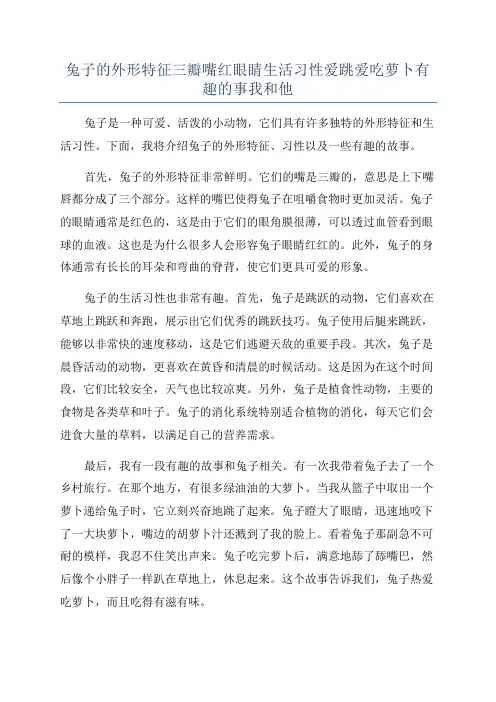 兔子的外形特征三瓣嘴红眼睛生活习性爱跳爱吃萝卜有趣的事我和他

兔子是一种可爱、活泼的小动物，它们具有许多独特的外形特征和生活习性。下面，我将介绍兔子的外形特征、习性以及一些有趣的故事。

首先，兔子的外形特征非常鲜明。它们的嘴是三瓣的，意思是上下嘴唇都分成了三个部分。这样的嘴巴使得兔子在咀嚼食物时更加灵活。兔子的眼睛通常是红色的，这是由于它们的眼角膜很薄，可以透过血管看到眼球的血液。这也是为什么很多人会形容兔子眼睛红红的。此外，兔子的身体通常有长长的耳朵和弯曲的脊背，使它们更具可爱的形象。

兔子的生活习性也非常有趣。首先，兔子是跳跃的动物，它们喜欢在草地上跳跃和奔跑，展示出它们优秀的跳跃技巧。兔子使用后腿来跳跃，能够以非常快的速度移动，这是它们逃避天敌的重要手段。其次，兔子是晨昏活动的动物，更喜欢在黄昏和清晨的时候活动。这是因为在这个时间段，它们比较安全，天气也比较凉爽。另外，兔子是植食性动物，主要的食物是各类草和叶子。兔子的消化系统特别适合植物的消化，每天它们会进食大量的草料，以满足自己的营养需求。

最后，我有一段有趣的故事和兔子相关。有一次我带着兔子去了一个乡村旅行。在那个地方，有很多绿油油的大萝卜。当我从篮子中取出一个萝卜递给兔子时，它立刻兴奋地跳了起来。兔子瞪大了眼睛，迅速地咬下了一大块萝卜，嘴边的胡萝卜汁还溅到了我的脸上。看着兔子那副急不可耐的模样，我忍不住笑出声来。兔子吃完萝卜后，满意地舔了舔嘴巴，然后像个小胖子一样趴在草地上，休息起来。这个故事告诉我们，兔子热爱吃萝卜，而且吃得有滋有味。